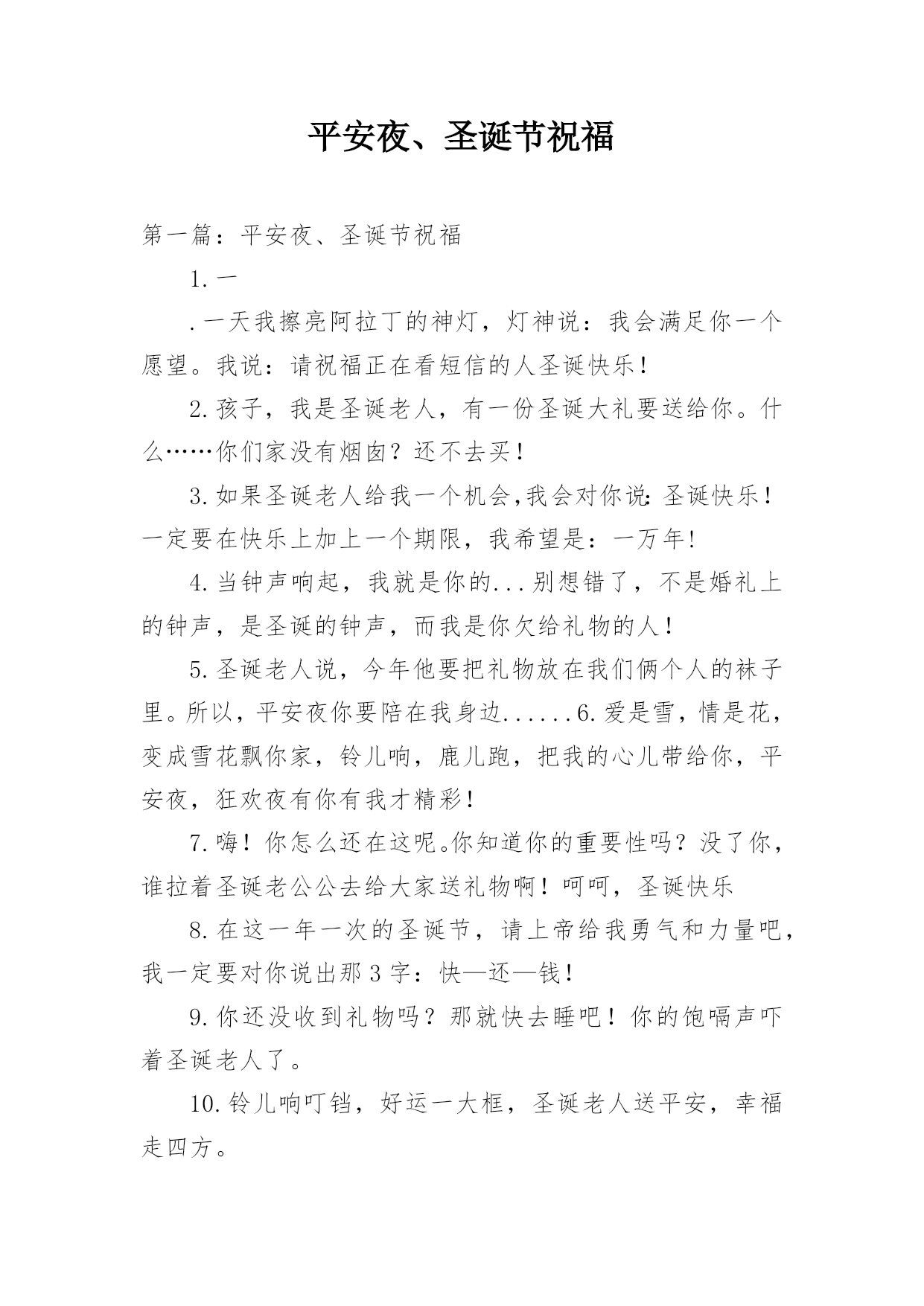 平安夜、圣诞节祝福

第一篇：平安夜、圣诞节祝福

1.一

.一天我擦亮阿拉丁的神灯，灯神说：我会满足你一个愿望。我说：请祝福正在看短信的人圣诞快乐！

2.孩子，我是圣诞老人，有一份圣诞大礼要送给你。什么……你们家没有烟囱？还不去买！

3.如果圣诞老人给我一个机会,我会对你说:圣诞快乐！一定要在快乐上加上一个期限，我希望是：一万年!

4.当钟声响起，我就是你的...别想错了，不是婚礼上的钟声，是圣诞的钟声，而我是你欠给礼物的人！

5.圣诞老人说，今年他要把礼物放在我们俩个人的袜子里。所以，平安夜你要陪在我身边......6.爱是雪，情是花，变成雪花飘你家，铃儿响，鹿儿跑，把我的心儿带给你，平安夜，狂欢夜有你有我才精彩！

7.嗨！你怎么还在这呢。你知道你的重要性吗？没了你，谁拉着圣诞老公公去给大家送礼物啊！呵呵，圣诞快乐

8.在这一年一次的圣诞节，请上帝给我勇气和力量吧，我一定要对你说出那3字：快—还—钱！

9.你还没收到礼物吗？那就快去睡吧！你的饱嗝声吓着圣诞老人了。

10.铃儿响叮铛，好运一大框，圣诞老人送平安，幸福走四方。